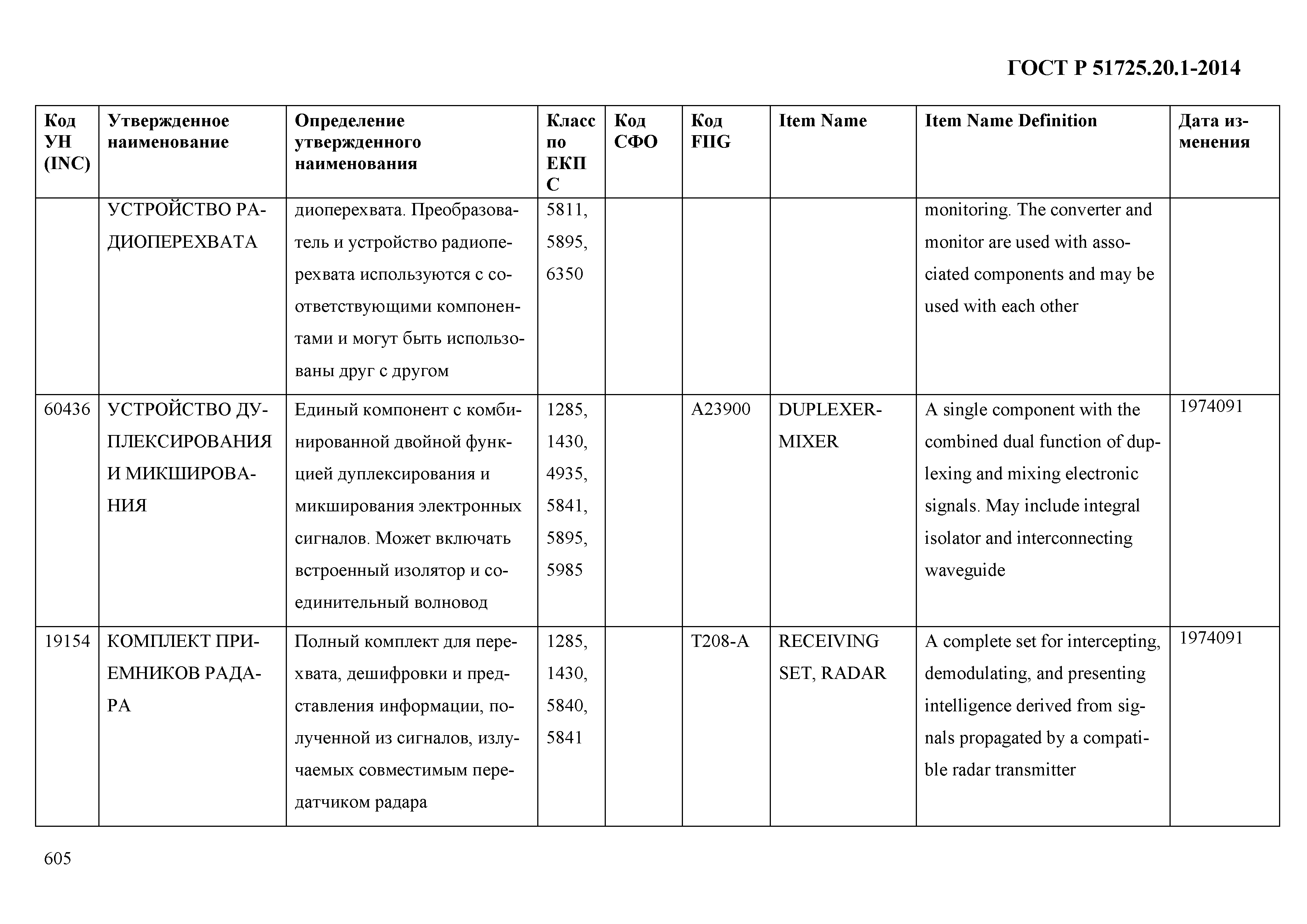 ГОСТ Р 51725.20.1-2014

| Код УН (INC) | Утвержденное наименование | Определение утвержденного наименования | Класс по ЕКПС | Код СФО | Код FIIG | Item Name | Item Name Definition | Дата изменения |
|---|---|---|---|---|---|---|---|---|
| | УСТРОЙСТВО РАДИОПЕРЕХВАТА | диоперехвата. Преобразователь и устройство радиоперехвата используются с соответствующими компонентами и могут быть использованы друг с другом | 5811, 5895, 6350 | | | | monitoring. The converter and monitor are used with associated components and may be used with each other | |
| 60436 | УСТРОЙСТВО ДУПЛЕКСИРОВАНИЯ И МИКШИРОВАНИЯ | Единый компонент с комбинированной двойной функцией дуплексирования и микширования электронных сигналов. Может включать встроенный изолятор и соединительный волновод | 1285, 1430, 4935, 5841, 5895, 5985 | | A23900 | DUPLEXER-MIXER | A single component with the combined dual function of duplexing and mixing electronic signals. May include integral isolator and interconnecting waveguide | 1974091 |
| 19154 | КОМПЛЕКТ ПРИЕМНИКОВ РАДАРА | Полный комплект для перехвата, дешифровки и представления информации, полученной из сигналов, излучаемых совместимым передатчиком радара | 1285, 1430, 5840, 5841 | | T208-A | RECEIVING SET, RADAR | A complete set for intercepting, demodulating, and presenting intelligence derived from signals propagated by a compatible radar transmitter | 1974091 |

605